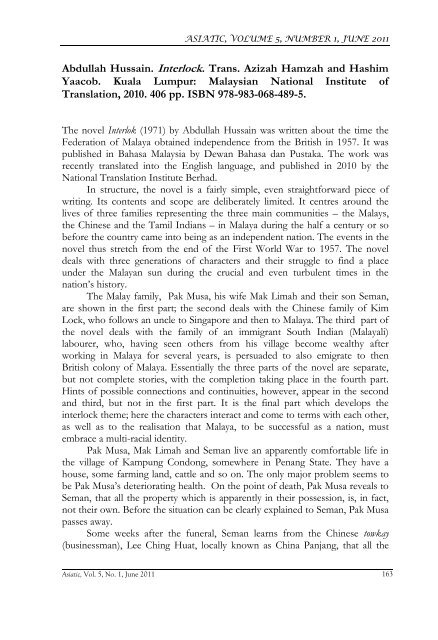 ASIATIC, VOLUME 5, NUMBER 1, JUNE 2011

Abdullah Hussain. Interlock. Trans. Azizah Hamzah and Hashim Yaacob. Kuala Lumpur: Malaysian National Institute of Translation, 2010. 406 pp. ISBN 978-983-068-489-5.

The novel Interlok (1971) by Abdullah Hussain was written about the time the Federation of Malaya obtained independence from the British in 1957. It was published in Bahasa Malaysia by Dewan Bahasa dan Pustaka. The work was recently translated into the English language, and published in 2010 by the National Translation Institute Berhad.

In structure, the novel is a fairly simple, even straightforward piece of writing. Its contents and scope are deliberately limited. It centres around the lives of three families representing the three main communities – the Malays, the Chinese and the Tamil Indians – in Malaya during the half a century or so before the country came into being as an independent nation. The events in the novel thus stretch from the end of the First World War to 1957. The novel deals with three generations of characters and their struggle to find a place under the Malayan sun during the crucial and even turbulent times in the nation's history.

The Malay family, Pak Musa, his wife Mak Limah and their son Seman, are shown in the first part; the second deals with the Chinese family of Kim Lock, who follows an uncle to Singapore and then to Malaya. The third part of the novel deals with the family of an immigrant South Indian (Malayali) labourer, who, having seen others from his village become wealthy after working in Malaya for several years, is persuaded to also emigrate to then British colony of Malaya. Essentially the three parts of the novel are separate, but not complete stories, with the completion taking place in the fourth part. Hints of possible connections and continuities, however, appear in the second and third, but not in the first part. It is the final part which develops the interlock theme; here the characters interact and come to terms with each other, as well as to the realisation that Malaya, to be successful as a nation, must embrace a multi-racial identity.

Pak Musa, Mak Limah and Seman live an apparently comfortable life in the village of Kampung Condong, somewhere in Penang State. They have a house, some farming land, cattle and so on. The only major problem seems to be Pak Musa's deteriorating health. On the point of death, Pak Musa reveals to Seman, that all the property which is apparently in their possession, is, in fact, not their own. Before the situation can be clearly explained to Seman, Pak Musa passes away.

Some weeks after the funeral, Seman learns from the Chinese towkay (businessman), Lee Ching Huat, locally known as China Panjang, that all the

Asiatic, Vol. 5, No. 1, June 2011 163